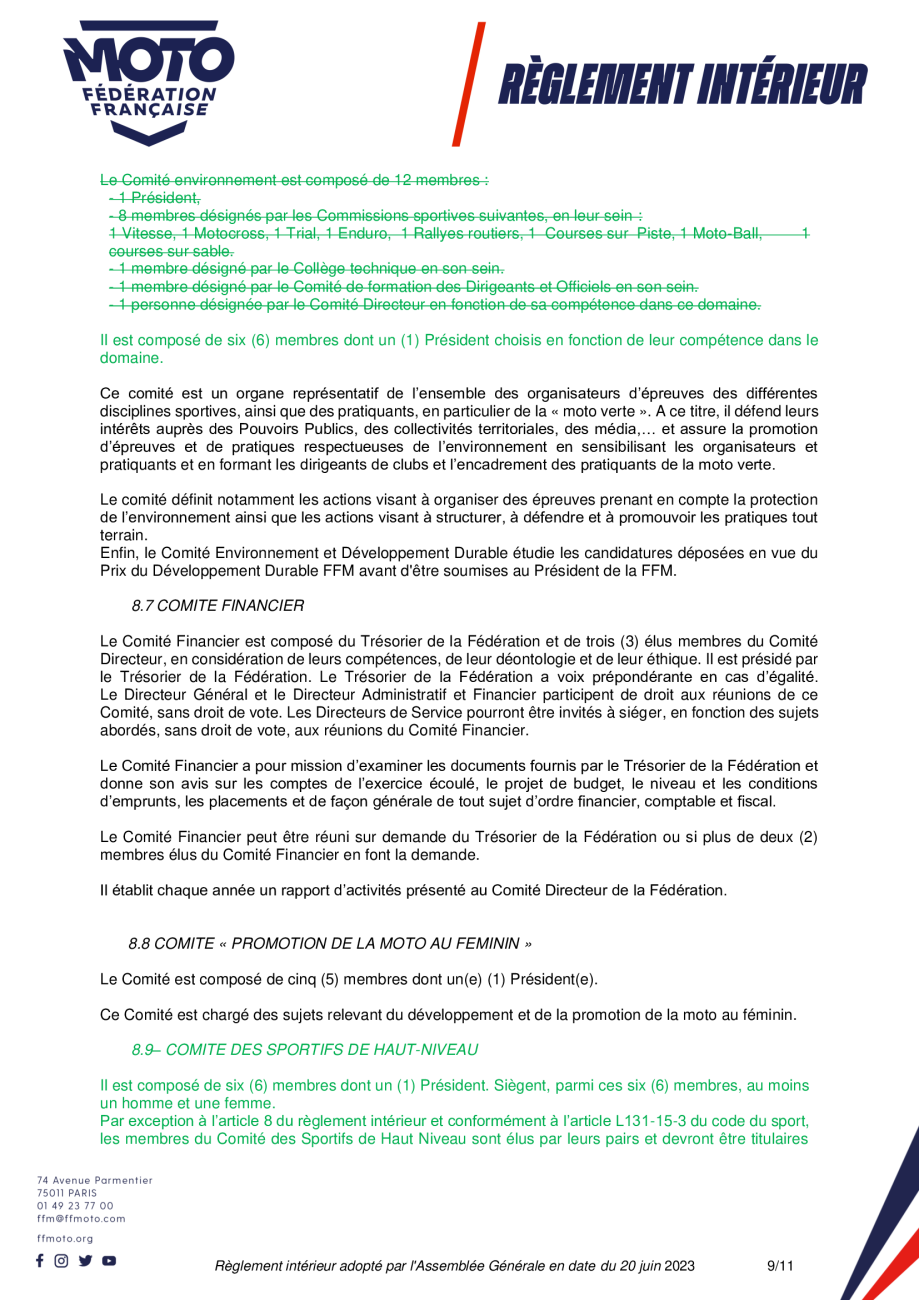 MOTO
FÉDÉRATION
FRANÇAISE

RÈGLEMENT INTÉRIEUR

Le Comité environnement est composé de 12 membres :
- 1 Président,
- 8 membres désignés par les Commissions sportives suivantes, en leur sein :
1 Vitesse, 1 Motocross, 1 Trial, 1 Enduro, 1 Rallyes routiers, 1 Courses sur Piste, 1 Moto-Ball, 1 courses sur sable.
- 1 membre désigné par le Collège technique en son sein.
- 1 membre désigné par le Comité de formation des Dirigeants et Officiels en son sein.
- 1 personne désignée par le Comité Directeur en fonction de sa compétence dans ce domaine.

Il est composé de six (6) membres dont un (1) Président choisis en fonction de leur compétence dans le domaine.

Ce comité est un organe représentatif de l'ensemble des organisateurs d'épreuves des différentes disciplines sportives, ainsi que des pratiquants, en particulier de la « moto verte ». A ce titre, il défend leurs intérêts auprès des Pouvoirs Publics, des collectivités territoriales, des média,… et assure la promotion d'épreuves et de pratiques respectueuses de l'environnement en sensibilisant les organisateurs et pratiquants et en formant les dirigeants de clubs et l'encadrement des pratiquants de la moto verte.

Le comité définit notamment les actions visant à organiser des épreuves prenant en compte la protection de l'environnement ainsi que les actions visant à structurer, à défendre et à promouvoir les pratiques tout terrain.
Enfin, le Comité Environnement et Développement Durable étudie les candidatures déposées en vue du Prix du Développement Durable FFM avant d'être soumises au Président de la FFM.

8.7 COMITE FINANCIER

Le Comité Financier est composé du Trésorier de la Fédération et de trois (3) élus membres du Comité Directeur, en considération de leurs compétences, de leur déontologie et de leur éthique. Il est présidé par le Trésorier de la Fédération. Le Trésorier de la Fédération a voix prépondérante en cas d'égalité. Le Directeur Général et le Directeur Administratif et Financier participent de droit aux réunions de ce Comité, sans droit de vote. Les Directeurs de Service pourront être invités à siéger, en fonction des sujets abordés, sans droit de vote, aux réunions du Comité Financier.

Le Comité Financier a pour mission d'examiner les documents fournis par le Trésorier de la Fédération et donne son avis sur les comptes de l'exercice écoulé, le projet de budget, le niveau et les conditions d'emprunts, les placements et de façon générale de tout sujet d'ordre financier, comptable et fiscal.

Le Comité Financier peut être réuni sur demande du Trésorier de la Fédération ou si plus de deux (2) membres élus du Comité Financier en font la demande.

Il établit chaque année un rapport d'activités présenté au Comité Directeur de la Fédération.

8.8 COMITE « PROMOTION DE LA MOTO AU FEMININ »

Le Comité est composé de cinq (5) membres dont un(e) (1) Président(e).

Ce Comité est chargé des sujets relevant du développement et de la promotion de la moto au féminin.

8.9– COMITE DES SPORTIFS DE HAUT-NIVEAU

Il est composé de six (6) membres dont un (1) Président. Siègent, parmi ces six (6) membres, au moins un homme et une femme.
Par exception à l'article 8 du règlement intérieur et conformément à l'article L131-15-3 du code du sport, les membres du Comité des Sportifs de Haut Niveau sont élus par leurs pairs et devront être titulaires

74 Avenue Parmentier
75011 PARIS
01 49 23 77 00
ffm@ffmoto.com
ffmoto.org

Règlement intérieur adopté par l'Assemblée Générale en date du 20 juin 2023 9/11